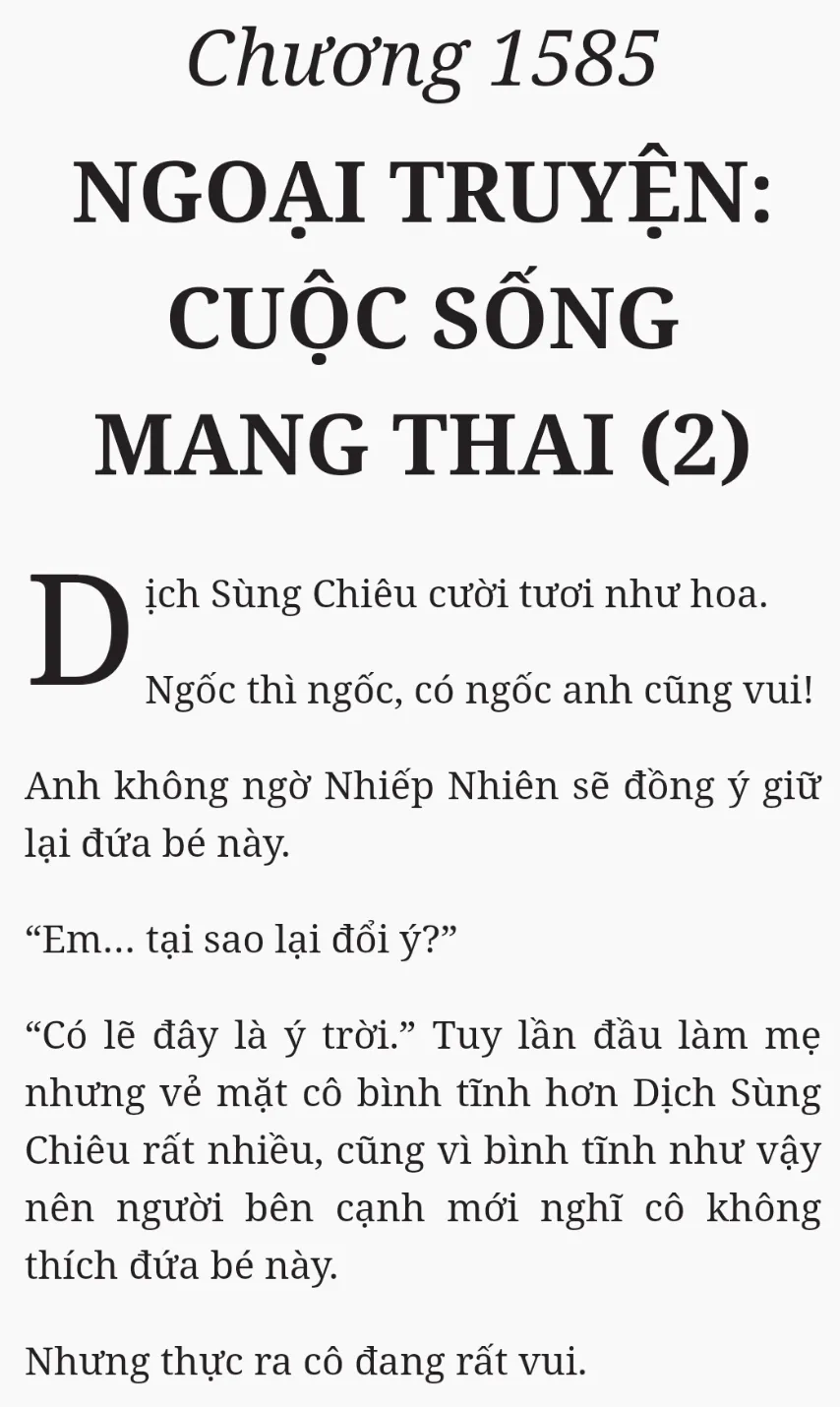 Chương 1585

NGOẠI TRUYỆN: CUỘC SỐNG MANG THAI (2)

Dịch Sùng Chiêu cười tươi như hoa.

Ngốc thì ngốc, có ngốc anh cũng vui!

Anh không ngờ Nhiếp Nhiên sẽ đồng ý giữ lại đứa bé này.

"Em... tại sao lại đổi ý?"

"Có lẽ đây là ý trời." Tuy lần đầu làm mẹ nhưng vẻ mặt cô bình tĩnh hơn Dịch Sùng Chiêu rất nhiều, cũng vì bình tĩnh như vậy nên người bên cạnh mới nghĩ cô không thích đứa bé này.

Nhưng thực ra cô đang rất vui.